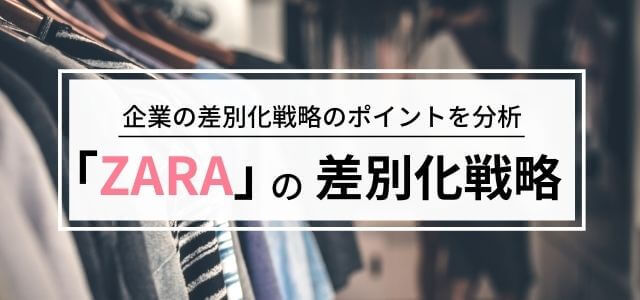 企業の差別化戦略のポイントを分析

「ZARA」の 差別化戦略